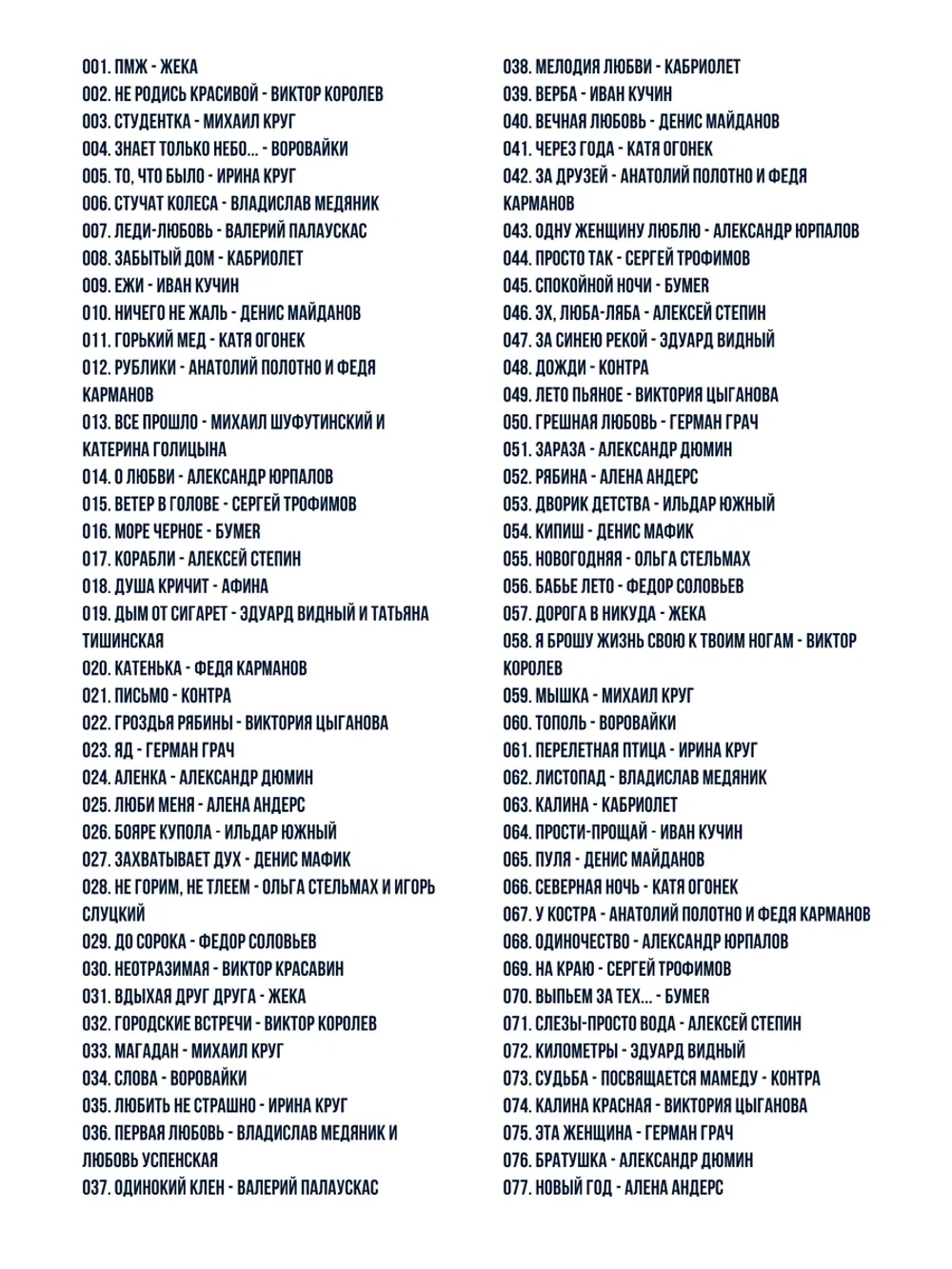 001. ПМЖ - ЖЕКА
002. НЕ РОДИСЬ КРАСИВОЙ - ВИКТОР КОРОЛЕВ
003. СТУДЕНТКА - МИХАИЛ КРУГ
004. ЗНАЕТ ТОЛЬКО НЕБО... - ВОРОВАЙКИ
005. ТО, ЧТО БЫЛО - ИРИНА КРУГ
006. СТУЧАТ КОЛЕСА - ВЛАДИСЛАВ МЕДЯНИК
007. ЛЕДИ-ЛЮБОВЬ - ВАЛЕРИЙ ПАЛАУСКАС
008. ЗАБЫТЫЙ ДОМ - КАБРИОЛЕТ
009. ЕЖИ - ИВАН КУЧИН
010. НИЧЕГО НЕ ЖАЛЬ - ДЕНИС МАЙДАНОВ
011. ГОРЬКИЙ МЕД - КАТЯ ОГОНЕК
012. РУБЛИКИ - АНАТОЛИЙ ПОЛОТНО И ФЕДЯ КАРМАНОВ
013. ВСЕ ПРОШЛО - МИХАИЛ ШУФУТИНСКИЙ И КАТЕРИНА ГОЛИЦЫНА
014. О ЛЮБВИ - АЛЕКСАНДР ЮРПАЛОВ
015. ВЕТЕР В ГОЛОВЕ - СЕРГЕЙ ТРОФИМОВ
016. МОРЕ ЧЕРНОЕ - БУМЕR
017. КОРАБЛИ - АЛЕКСЕЙ СТЕПИН
018. ДУША КРИЧИТ - АФИНА
019. ДЫМ ОТ СИГАРЕТ - ЭДУАРД ВИДНЫЙ И ТАТЬЯНА ТИШИНСКАЯ
020. КАТЕНЬКА - ФЕДЯ КАРМАНОВ
021. ПИСЬМО - КОНТРА
022. ГРОЗДЬЯ РЯБИНЫ - ВИКТОРИЯ ЦЫГАНОВА
023. ЯД - ГЕРМАН ГРАЧ
024. АЛЕНКА - АЛЕКСАНДР ДЮМИН
025. ЛЮБИ МЕНЯ - АЛЕНА АНДЕРС
026. БОЯРЕ КУПОЛА - ИЛЬДАР ЮЖНЫЙ
027. ЗАХВАТЫВАЕТ ДУХ - ДЕНИС МАФИК
028. НЕ ГОРИМ, НЕ ТЛЕЕМ - ОЛЬГА СТЕЛЬМАХ И ИГОРЬ СЛУЦКИЙ
029. ДО СОРОКА - ФЕДОР СОЛОВЬЕВ
030. НЕОТРАЗИМАЯ - ВИКТОР КРАСАВИН
031. ВДЫХАЯ ДРУГ ДРУГА - ЖЕКА
032. ГОРОДСКИЕ ВСТРЕЧИ - ВИКТОР КОРОЛЕВ
033. МАГАДАН - МИХАИЛ КРУГ
034. СЛОВА - ВОРОВАЙКИ
035. ЛЮБИТЬ НЕ СТРАШНО - ИРИНА КРУГ
036. ПЕРВАЯ ЛЮБОВЬ - ВЛАДИСЛАВ МЕДЯНИК И ЛЮБОВЬ УСПЕНСКАЯ
037. ОДИНОКИЙ КЛЕН - ВАЛЕРИЙ ПАЛАУСКАС
038. МЕЛОДИЯ ЛЮБВИ - КАБРИОЛЕТ
039. ВЕРБА - ИВАН КУЧИН
040. ВЕЧНАЯ ЛЮБОВЬ - ДЕНИС МАЙДАНОВ
041. ЧЕРЕЗ ГОДА - КАТЯ ОГОНЕК
042. ЗА ДРУЗЕЙ - АНАТОЛИЙ ПОЛОТНО И ФЕДЯ КАРМАНОВ
043. ОДНУ ЖЕНЩИНУ ЛЮБЛЮ - АЛЕКСАНДР ЮРПАЛОВ
044. ПРОСТО ТАК - СЕРГЕЙ ТРОФИМОВ
045. СПОКОЙНОЙ НОЧИ - БУМЕR
046. ЭХ, ЛЮБА-ЛЯБА - АЛЕКСЕЙ СТЕПИН
047. ЗА СИНЕЮ РЕКОЙ - ЭДУАРД ВИДНЫЙ
048. ДОЖДИ - КОНТРА
049. ЛЕТО ПЬЯНОЕ - ВИКТОРИЯ ЦЫГАНОВА
050. ГРЕШНАЯ ЛЮБОВЬ - ГЕРМАН ГРАЧ
051. ЗАРАЗА - АЛЕКСАНДР ДЮМИН
052. РЯБИНА - АЛЕНА АНДЕРС
053. ДВОРИК ДЕТСТВА - ИЛЬДАР ЮЖНЫЙ
054. КИПИШ - ДЕНИС МАФИК
055. НОВОГОДНЯЯ - ОЛЬГА СТЕЛЬМАХ
056. БАБЬЕ ЛЕТО - ФЕДОР СОЛОВЬЕВ
057. ДОРОГА В НИКУДА - ЖЕКА
058. Я БРОШУ ЖИЗНЬ СВОЮ К ТВОИМ НОГАМ - ВИКТОР КОРОЛЕВ
059. МЫШКА - МИХАИЛ КРУГ
060. ТОПОЛЬ - ВОРОВАЙКИ
061. ПЕРЕЛЕТНАЯ ПТИЦА - ИРИНА КРУГ
062. ЛИСТОПАД - ВЛАДИСЛАВ МЕДЯНИК
063. КАЛИНА - КАБРИОЛЕТ
064. ПРОСТИ-ПРОЩАЙ - ИВАН КУЧИН
065. ПУЛЯ - ДЕНИС МАЙДАНОВ
066. СЕВЕРНАЯ НОЧЬ - КАТЯ ОГОНЕК
067. У КОСТРА - АНАТОЛИЙ ПОЛОТНО И ФЕДЯ КАРМАНОВ
068. ОДИНОЧЕСТВО - АЛЕКСАНДР ЮРПАЛОВ
069. НА КРАЮ - СЕРГЕЙ ТРОФИМОВ
070. ВЫПЬЕМ ЗА ТЕХ... - БУМЕR
071. СЛЕЗЫ-ПРОСТО ВОДА - АЛЕКСЕЙ СТЕПИН
072. КИЛОМЕТРЫ - ЭДУАРД ВИДНЫЙ
073. СУДЬБА - ПОСВЯЩАЕТСЯ МАМЕДУ - КОНТРА
074. КАЛИНА КРАСНАЯ - ВИКТОРИЯ ЦЫГАНОВА
075. ЭТА ЖЕНЩИНА - ГЕРМАН ГРАЧ
076. БРАТУШКА - АЛЕКСАНДР ДЮМИН
077. НОВЫЙ ГОД - АЛЕНА АНДЕРС